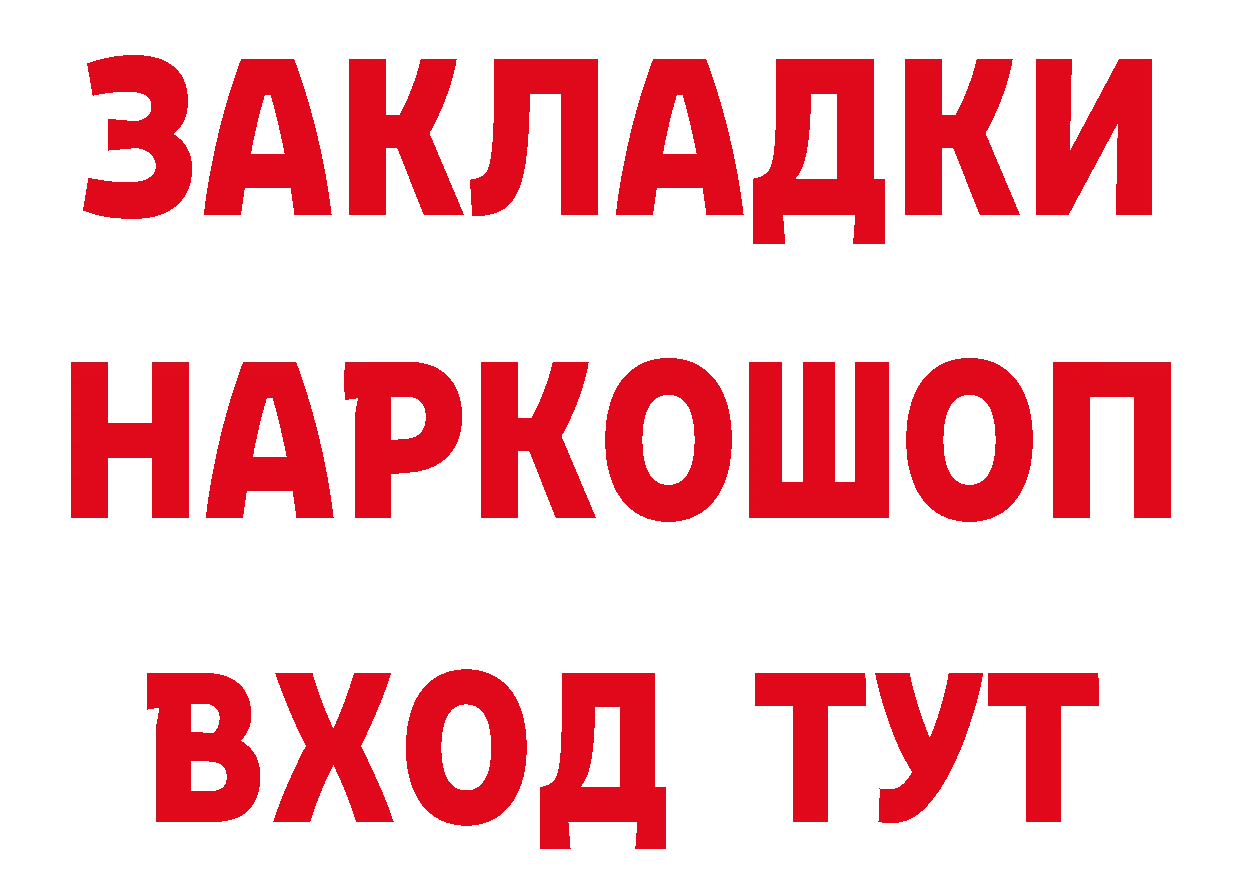 ЗАКЛАДКИ НАРКОШОП ВХОД ТУТ